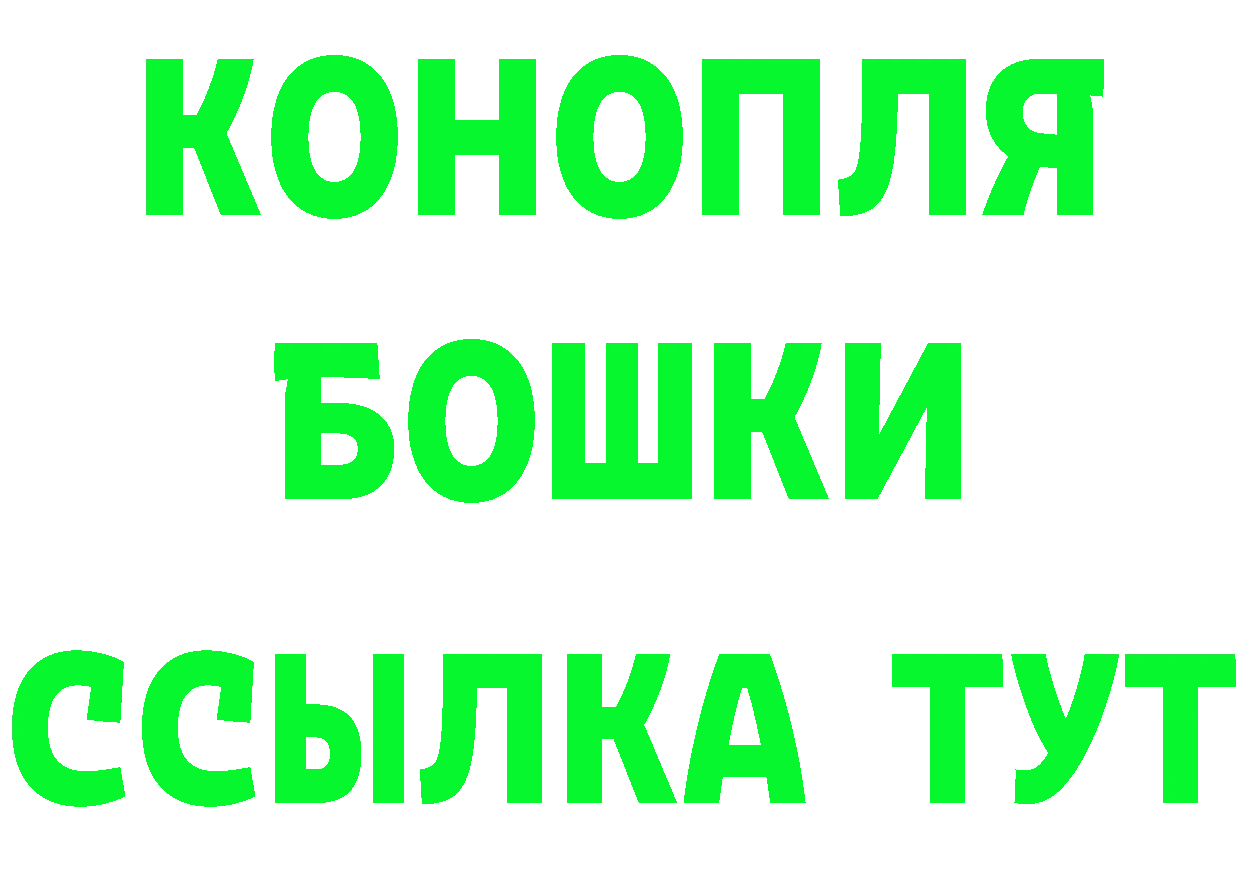 КОНОПЛЯ
БОШКИ
ССЫЛКА ТУТ